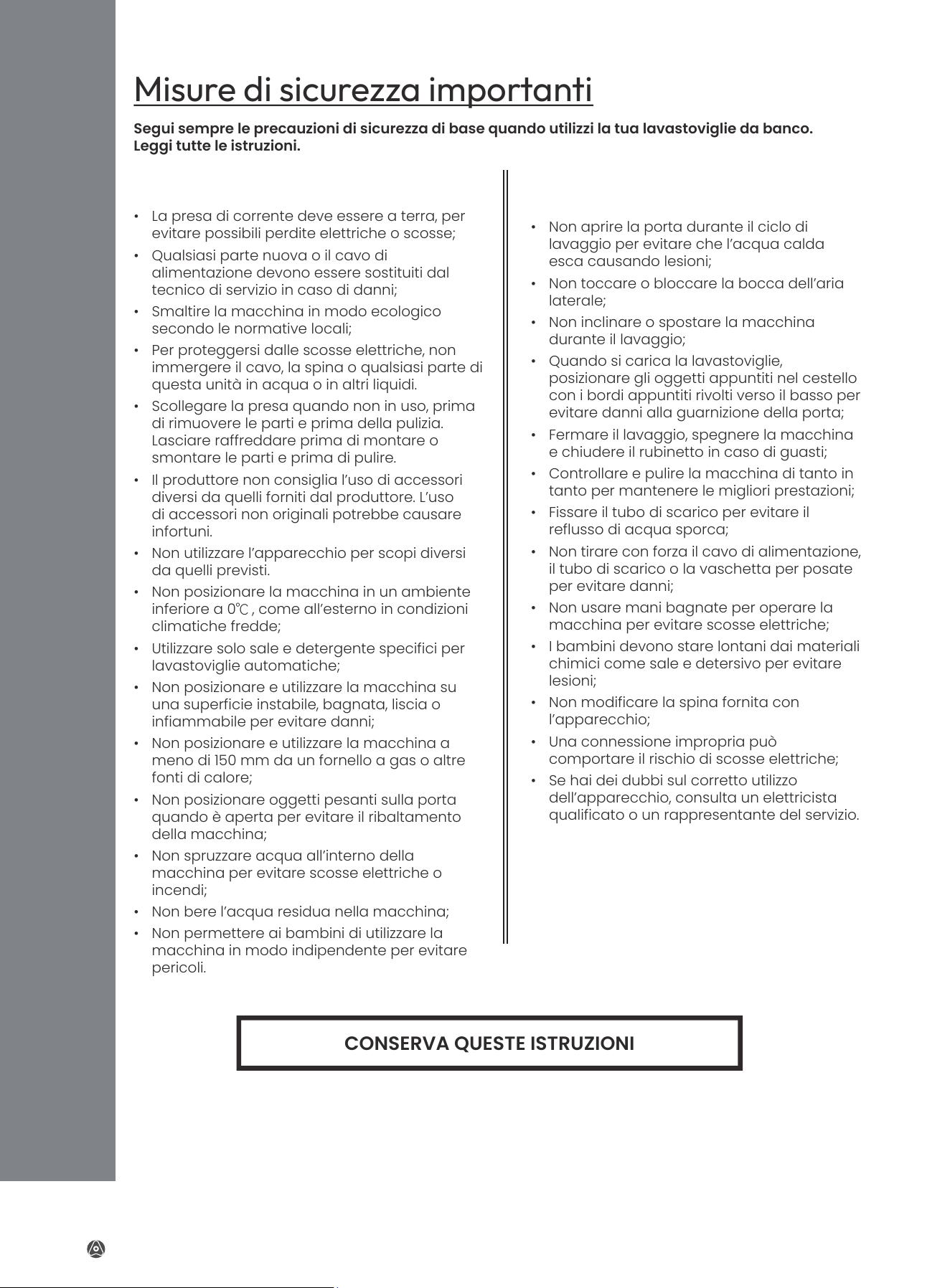 Misure di sicurezza importanti

Segui sempre le precauzioni di sicurezza di base quando utilizzi la tua lavastoviglie da banco. Leggi tutte le istruzioni.

• La presa di corrente deve essere a terra, per evitare possibili perdite elettriche o scosse;
• Qualsiasi parte nuova o il cavo di alimentazione devono essere sostituiti dal tecnico di servizio in caso di danni;
• Smaltire la macchina in modo ecologico secondo le normative locali;
• Per proteggersi dalle scosse elettriche, non immergere il cavo, la spina o qualsiasi parte di questa unità in acqua o in altri liquidi.
• Scollegare la presa quando non in uso, prima di rimuovere le parti e prima della pulizia. Lasciare raffreddare prima di montare o smontare le parti e prima di pulire.
• Il produttore non consiglia l'uso di accessori diversi da quelli forniti dal produttore. L'uso di accessori non originali potrebbe causare infortuni.
• Non utilizzare l'apparecchio per scopi diversi da quelli previsti.
• Non posizionare la macchina in un ambiente inferiore a 0℃ , come all'esterno in condizioni climatiche fredde;
• Utilizzare solo sale e detergente specifici per lavastoviglie automatiche;
• Non posizionare e utilizzare la macchina su una superficie instabile, bagnata, liscia o infiammabile per evitare danni;
• Non posizionare e utilizzare la macchina a meno di 150 mm da un fornello a gas o altre fonti di calore;
• Non posizionare oggetti pesanti sulla porta quando è aperta per evitare il ribaltamento della macchina;
• Non spruzzare acqua all'interno della macchina per evitare scosse elettriche o incendi;
• Non bere l'acqua residua nella macchina;
• Non permettere ai bambini di utilizzare la macchina in modo indipendente per evitare pericoli.

• Non aprire la porta durante il ciclo di lavaggio per evitare che l'acqua calda esca causando lesioni;
• Non toccare o bloccare la bocca dell'aria laterale;
• Non inclinare o spostare la macchina durante il lavaggio;
• Quando si carica la lavastoviglie, posizionare gli oggetti appuntiti nel cestello con i bordi appuntiti rivolti verso il basso per evitare danni alla guarnizione della porta;
• Fermare il lavaggio, spegnere la macchina e chiudere il rubinetto in caso di guasti;
• Controllare e pulire la macchina di tanto in tanto per mantenere le migliori prestazioni;
• Fissare il tubo di scarico per evitare il reflusso di acqua sporca;
• Non tirare con forza il cavo di alimentazione, il tubo di scarico o la vaschetta per posate per evitare danni;
• Non usare mani bagnate per operare la macchina per evitare scosse elettriche;
• I bambini devono stare lontani dai materiali chimici come sale e detersivo per evitare lesioni;
• Non modificare la spina fornita con l'apparecchio;
• Una connessione impropria può comportare il rischio di scosse elettriche;
• Se hai dei dubbi sul corretto utilizzo dell'apparecchio, consulta un elettricista qualificato o un rappresentante del servizio.

CONSERVA QUESTE ISTRUZIONI